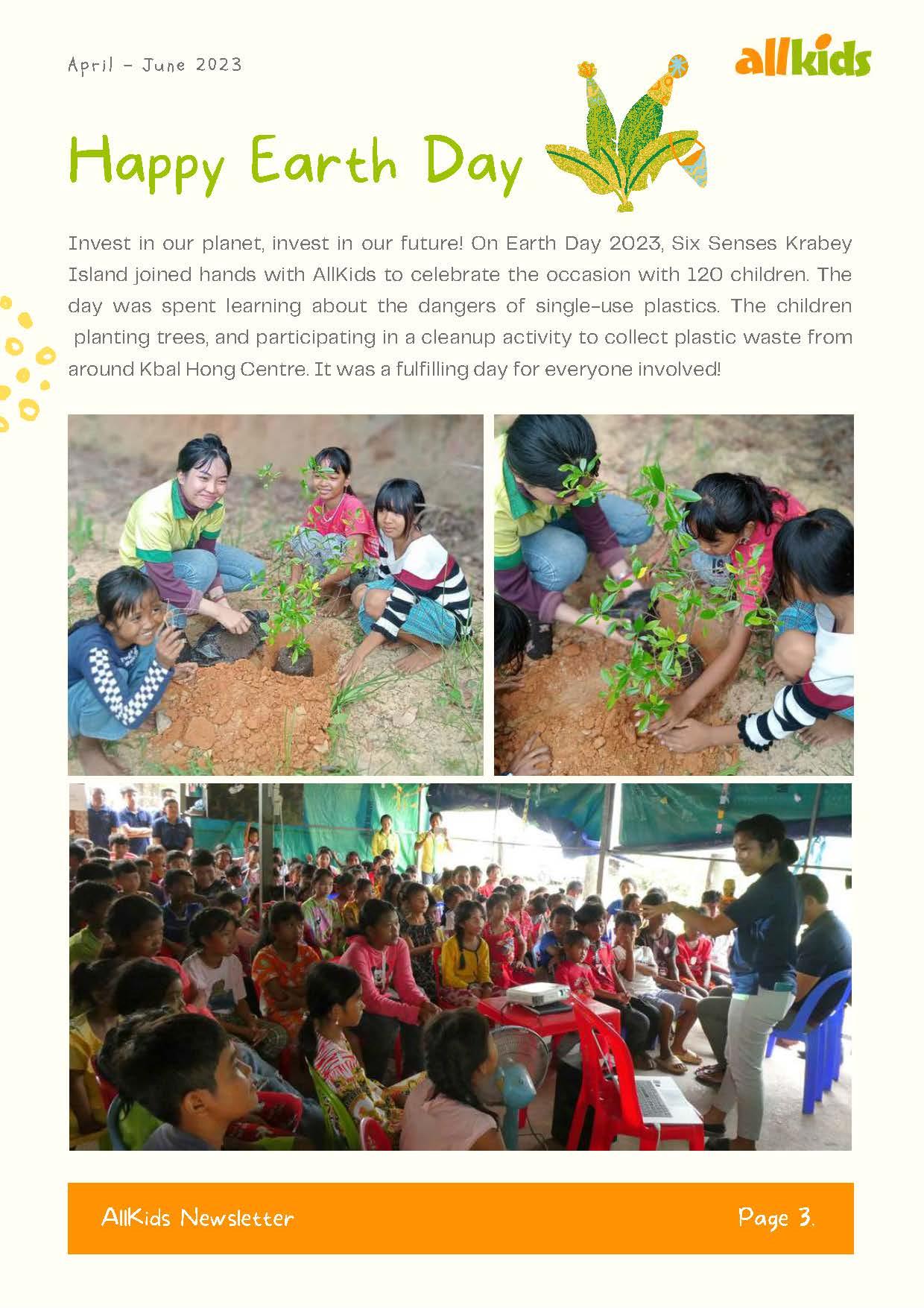 April - June 2023

allkids

Happy Earth Day

Invest in our planet, invest in our future! On Earth Day 2023, Six Senses Krabey Island joined hands with AllKids to celebrate the occasion with 120 children. The day was spent learning about the dangers of single-use plastics. The children planting trees, and participating in a cleanup activity to collect plastic waste from around Kbal Hong Centre. It was a fulfilling day for everyone involved!

AllKids Newsletter

Page 3.